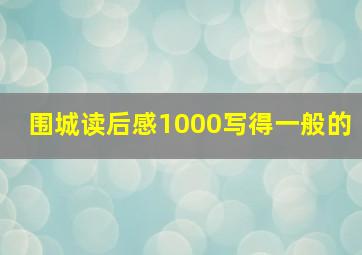 围城读后感1000写得一般的